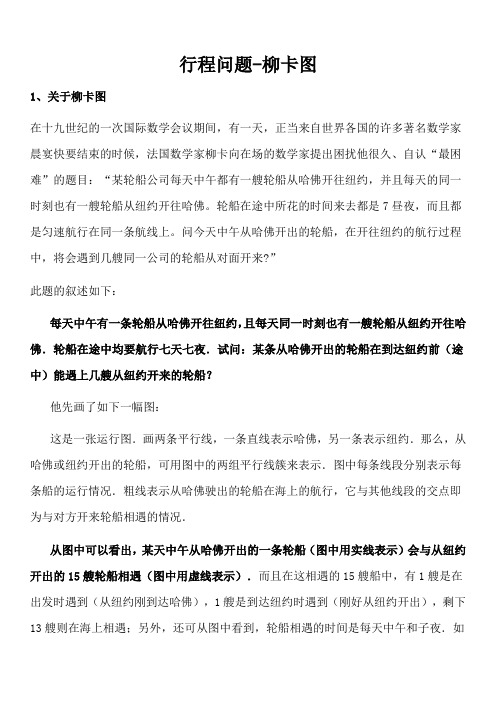 行程问题-柳卡图

1、关于柳卡图

在十九世纪的一次国际数学会议期间，有一天，正当来自世界各国的许多著名数学家晨宴快要结束的时候，法国数学家柳卡向在场的数学家提出困扰他很久、自认“最困难”的题目：“某轮船公司每天中午都有一艘轮船从哈佛开往纽约，并且每天的同一时刻也有一艘轮船从纽约开往哈佛。轮船在途中所花的时间来去都是7昼夜，而且都是匀速航行在同一条航线上。问今天中午从哈佛开出的轮船，在开往纽约的航行过程中，将会遇到几艘同一公司的轮船从对面开来?”

此题的叙述如下：

每天中午有一条轮船从哈佛开往纽约，且每天同一时刻也有一艘轮船从纽约开往哈佛．轮船在途中均要航行七天七夜．试问：某条从哈佛开出的轮船在到达纽约前（途中）能遇上几艘从纽约开来的轮船?

他先画了如下一幅图：

这是一张运行图．画两条平行线，一条直线表示哈佛，另一条表示纽约．那么，从哈佛或纽约开出的轮船，可用图中的两组平行线簇来表示．图中每条线段分别表示每条船的运行情况．粗线表示从哈佛驶出的轮船在海上的航行，它与其他线段的交点即为与对方开来轮船相遇的情况．

从图中可以看出，某天中午从哈佛开出的一条轮船（图中用实线表示）会与从纽约开出的15艘轮船相遇（图中用虚线表示）．而且在这相遇的15艘船中，有1艘是在出发时遇到（从纽约刚到达哈佛），1艘是到达纽约时遇到（刚好从纽约开出），剩下13艘则在海上相遇；另外，还可从图中看到，轮船相遇的时间是每天中午和子夜．如